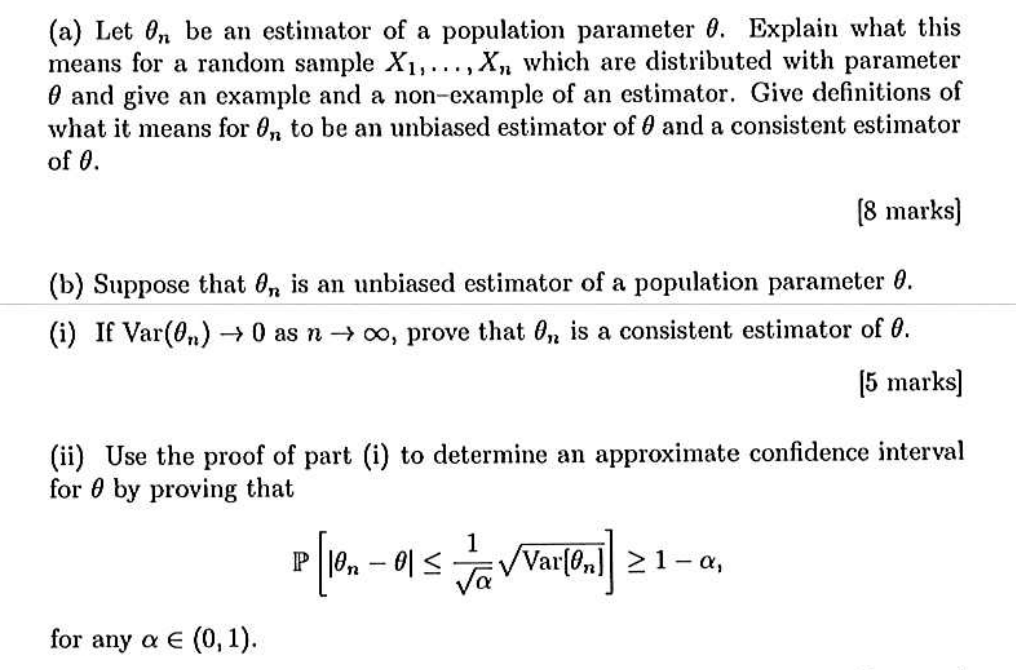 (a) Let $\theta_n$ be an estimator of a population parameter $\theta$. Explain what this means for a random sample $X_1, \ldots, X_n$ which are distributed with parameter $\theta$ and give an example and a non-example of an estimator. Give definitions of what it means for $\theta_n$ to be an unbiased estimator of $\theta$ and a consistent estimator of $\theta$.

[8 marks]

(b) Suppose that $\theta_n$ is an unbiased estimator of a population parameter $\theta$.

(i) If $\text{Var}(\theta_n) \to 0$ as $n \to \infty$, prove that $\theta_n$ is a consistent estimator of $\theta$.

[5 marks]

(ii) Use the proof of part (i) to determine an approximate confidence interval for $\theta$ by proving that

$$\mathbb{P}\left[|\theta_n - \theta| \leq \frac{1}{\sqrt{\alpha}}\sqrt{\text{Var}[\theta_n]}\right] \geq 1 - \alpha,$$

for any $\alpha \in (0, 1)$.